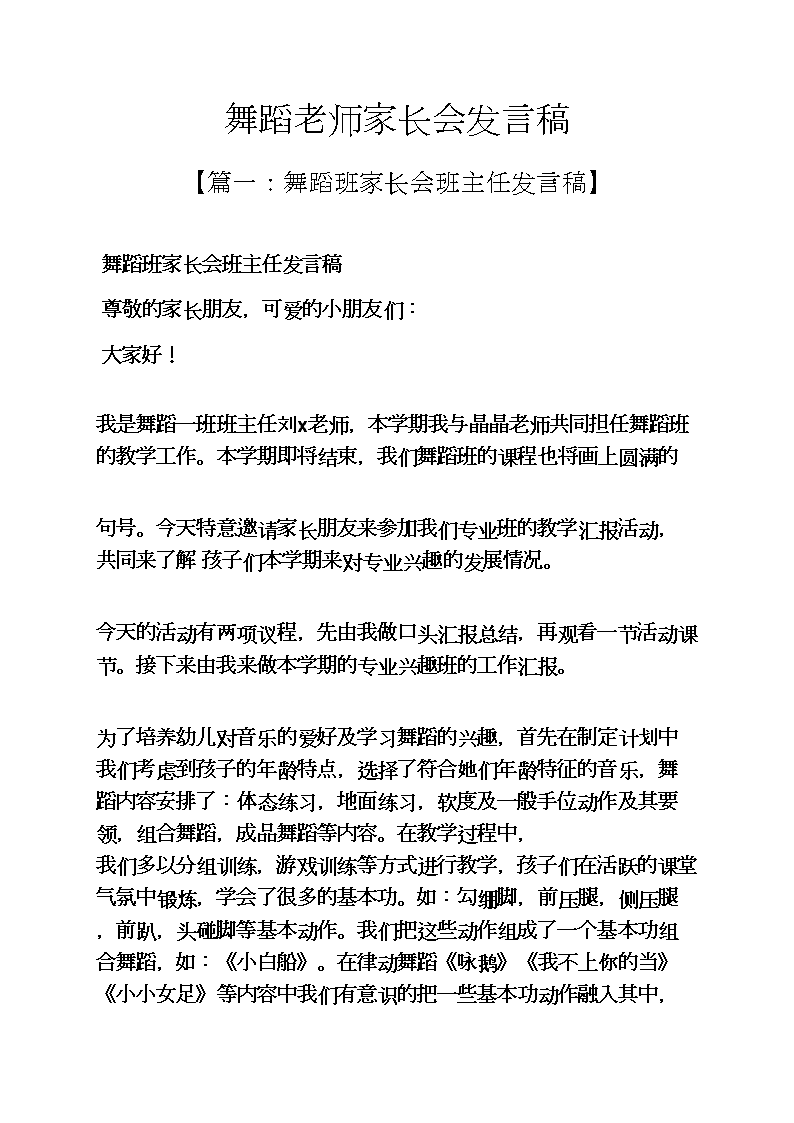 舞蹈老师家长会发言稿

【篇一：舞蹈班家长会班主任发言稿】

舞蹈班家长会班主任发言稿

尊敬的家长朋友，可爱的小朋友们：

大家好！

我是舞蹈一班班主任刘x老师，本学期我与晶晶老师共同担任舞蹈班的教学工作。本学期即将结束，我们舞蹈班的课程也将画上圆满的

句号。今天特意邀请家长朋友来参加我们专业班的教学汇报活动，共同来了解 孩子们本学期来对专业兴趣的发展情况。

今天的活动有两项议程，先由我做口头汇报总结，再观看一节活动课节。接下来由我来做本学期的专业兴趣班的工作汇报。

为了培养幼儿对音乐的爱好及学习舞蹈的兴趣，首先在制定计划中我们考虑到孩子的年龄特点，选择了符合她们年龄特征的音乐，舞蹈内容安排了：体态练习，地面练习，软度及一般手位动作及其要领，组合舞蹈，成品舞蹈等内容。在教学过程中，我们多以分组训练，游戏训练等方式进行教学，孩子们在活跃的课堂气氛中锻炼，学会了很多的基本功。如：勾绷脚，前压腿，侧压腿，前趴，头碰脚等基本动作。我们把这些动作组成了一个基本功组合舞蹈，如：《小白船》。在律动舞蹈《咏鹅》《我不上你的当》《小小女足》等内容中我们有意识的把一些基本功动作融入其中，